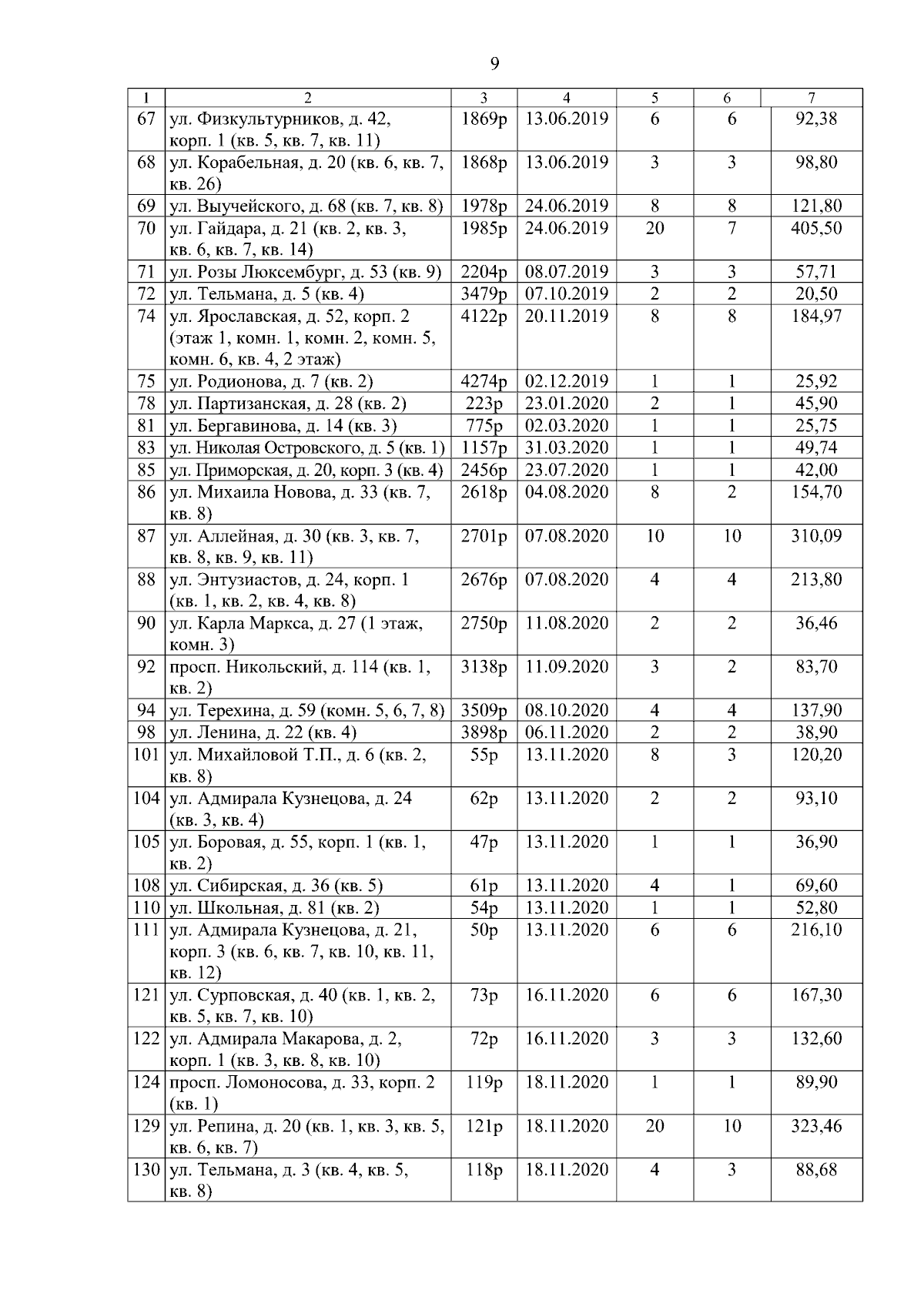 9

| 1 | 2 | 3 | 4 | 5 | 6 | 7 |
|---|---|---|---|---|---|---|
| 67 | ул. Физкультурников, д. 42, корп. 1 (кв. 5, кв. 7, кв. 11) | 1869р | 13.06.2019 | 6 | 6 | 92,38 |
| 68 | ул. Корабельная, д. 20 (кв. 6, кв. 7, кв. 26) | 1868р | 13.06.2019 | 3 | 3 | 98,80 |
| 69 | ул. Выучейского, д. 68 (кв. 7, кв. 8) | 1978р | 24.06.2019 | 8 | 8 | 121,80 |
| 70 | ул. Гайдара, д. 21 (кв. 2, кв. 3, кв. 6, кв. 7, кв. 14) | 1985р | 24.06.2019 | 20 | 7 | 405,50 |
| 71 | ул. Розы Люксембург, д. 53 (кв. 9) | 2204р | 08.07.2019 | 3 | 3 | 57,71 |
| 72 | ул. Тельмана, д. 5 (кв. 4) | 3479р | 07.10.2019 | 2 | 2 | 20,50 |
| 74 | ул. Ярославская, д. 52, корп. 2 (этаж 1, комн. 1, комн. 2, комн. 5, комн. 6, кв. 4, 2 этаж) | 4122р | 20.11.2019 | 8 | 8 | 184,97 |
| 75 | ул. Родионова, д. 7 (кв. 2) | 4274р | 02.12.2019 | 1 | 1 | 25,92 |
| 78 | ул. Партизанская, д. 28 (кв. 2) | 223р | 23.01.2020 | 2 | 1 | 45,90 |
| 81 | ул. Бергавинова, д. 14 (кв. 3) | 775р | 02.03.2020 | 1 | 1 | 25,75 |
| 83 | ул. Николая Островского, д. 5 (кв. 1) | 1157р | 31.03.2020 | 1 | 1 | 49,74 |
| 85 | ул. Приморская, д. 20, корп. 3 (кв. 4) | 2456р | 23.07.2020 | 1 | 1 | 42,00 |
| 86 | ул. Михаила Новова, д. 33 (кв. 7, кв. 8) | 2618р | 04.08.2020 | 8 | 2 | 154,70 |
| 87 | ул. Аллейная, д. 30 (кв. 3, кв. 7, кв. 8, кв. 9, кв. 11) | 2701р | 07.08.2020 | 10 | 10 | 310,09 |
| 88 | ул. Энтузиастов, д. 24, корп. 1 (кв. 1, кв. 2, кв. 4, кв. 8) | 2676р | 07.08.2020 | 4 | 4 | 213,80 |
| 90 | ул. Карла Маркса, д. 27 (1 этаж, комн. 3) | 2750р | 11.08.2020 | 2 | 2 | 36,46 |
| 92 | просп. Никольский, д. 114 (кв. 1, кв. 2) | 3138р | 11.09.2020 | 3 | 2 | 83,70 |
| 94 | ул. Терехина, д. 59 (комн. 5, 6, 7, 8) | 3509р | 08.10.2020 | 4 | 4 | 137,90 |
| 98 | ул. Ленина, д. 22 (кв. 4) | 3898р | 06.11.2020 | 2 | 2 | 38,90 |
| 101 | ул. Михайловой Т.П., д. 6 (кв. 2, кв. 8) | 55р | 13.11.2020 | 8 | 3 | 120,20 |
| 104 | ул. Адмирала Кузнецова, д. 24 (кв. 3, кв. 4) | 62р | 13.11.2020 | 2 | 2 | 93,10 |
| 105 | ул. Боровая, д. 55, корп. 1 (кв. 1, кв. 2) | 47р | 13.11.2020 | 1 | 1 | 36,90 |
| 108 | ул. Сибирская, д. 36 (кв. 5) | 61р | 13.11.2020 | 4 | 1 | 69,60 |
| 110 | ул. Школьная, д. 81 (кв. 2) | 54р | 13.11.2020 | 1 | 1 | 52,80 |
| 111 | ул. Адмирала Кузнецова, д. 21, корп. 3 (кв. 6, кв. 7, кв. 10, кв. 11, кв. 12) | 50р | 13.11.2020 | 6 | 6 | 216,10 |
| 121 | ул. Сурповская, д. 40 (кв. 1, кв. 2, кв. 5, кв. 7, кв. 10) | 73р | 16.11.2020 | 6 | 6 | 167,30 |
| 122 | ул. Адмирала Макарова, д. 2, корп. 1 (кв. 3, кв. 8, кв. 10) | 72р | 16.11.2020 | 3 | 3 | 132,60 |
| 124 | просп. Ломоносова, д. 33, корп. 2 (кв. 1) | 119р | 18.11.2020 | 1 | 1 | 89,90 |
| 129 | ул. Репина, д. 20 (кв. 1, кв. 3, кв. 5, кв. 6, кв. 7) | 121р | 18.11.2020 | 20 | 10 | 323,46 |
| 130 | ул. Тельмана, д. 3 (кв. 4, кв. 5, кв. 8) | 118р | 18.11.2020 | 4 | 3 | 88,68 |